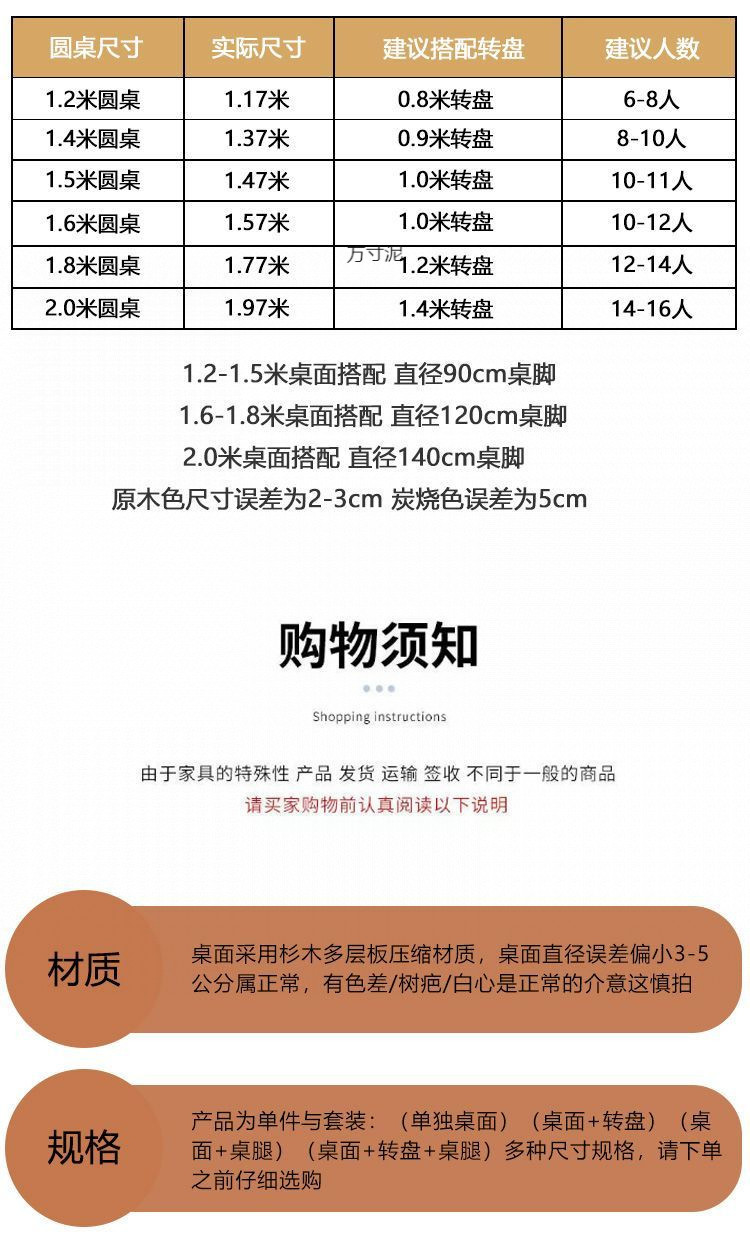 | 圆桌尺寸 | 实际尺寸 | 建议搭配转盘 | 建议人数 |
|---|---|---|---|
| 1.2米圆桌 | 1.17米 | 0.8米转盘 | 6-8人 |
| 1.4米圆桌 | 1.37米 | 0.9米转盘 | 8-10人 |
| 1.5米圆桌 | 1.47米 | 1.0米转盘 | 10-11人 |
| 1.6米圆桌 | 1.57米 | 1.0米转盘 | 10-12人 |
| 1.8米圆桌 | 1.77米 | 1.2米转盘 | 12-14人 |
| 2.0米圆桌 | 1.97米 | 1.4米转盘 | 14-16人 |

万寸泥

1.2-1.5米桌面搭配 直径90cm桌脚
1.6-1.8米桌面搭配 直径120cm桌脚
2.0米桌面搭配 直径140cm桌脚
原木色尺寸误差为2-3cm 炭烧色误差为5cm

购物须知

Shopping instructions

由于家具的特殊性 产品 发货 运输 签收 不同于一般的商品
请买家购物前认真阅读以下说明

材质

桌面采用杉木多层板压缩材质，桌面直径误差偏小3-5公分属正常，有色差/树疤/白心是正常的介意这慎拍

规格

产品为单件与套装：（单独桌面）（桌面+转盘）（桌面+桌腿）（桌面+转盘+桌腿）多种尺寸规格，请下单之前仔细选购